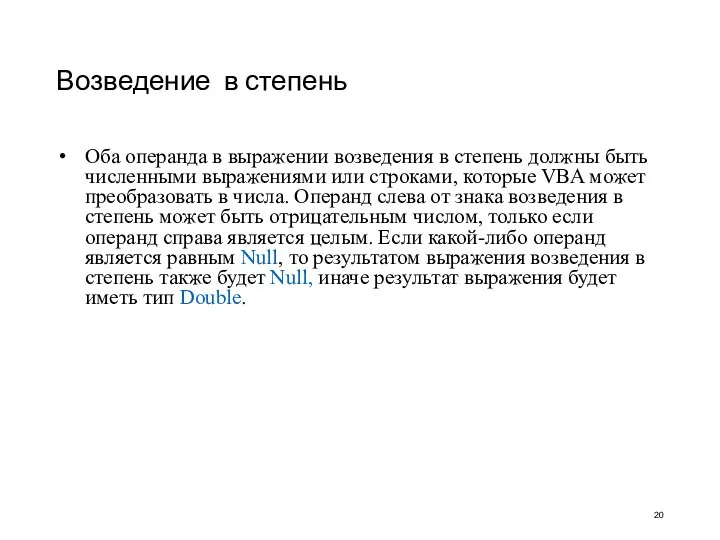 Возведение в степень

• Оба операнда в выражении возведения в степень должны быть численными выражениями или строками, которые VBA может преобразовать в числа. Операнд слева от знака возведения в степень может быть отрицательным числом, только если операнд справа является целым. Если какой-либо операнд является равным Null, то результатом выражения возведения в степень также будет Null, иначе результат выражения будет иметь тип Double.

20